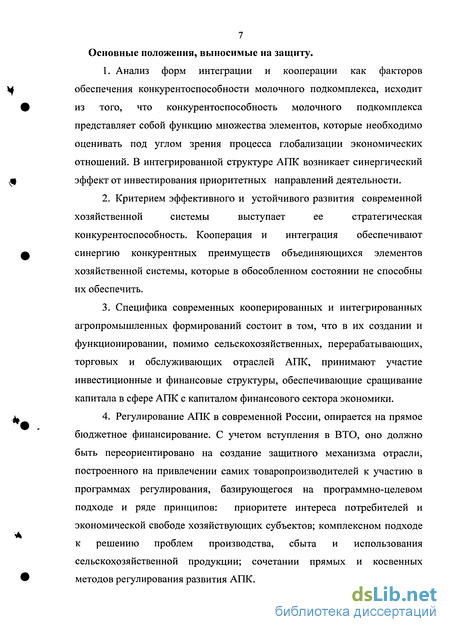 7

Основные положения, выносимые на защиту.

1. Анализ форм интеграции и кооперации как факторов обеспечения конкурентоспособности молочного подкомплекса, исходит из того, что конкурентоспособность молочного подкомплекса представляет собой функцию множества элементов, которые необходимо оценивать под углом зрения процесса глобализации экономических отношений. В интегрированной структуре АПК возникает синергический эффект от инвестирования приоритетных направлений деятельности.

2. Критерием эффективного и устойчивого развития современной хозяйственной системы выступает ее стратегическая конкурентоспособность. Кооперация и интеграция обеспечивают синергию конкурентных преимуществ объединяющихся элементов хозяйственной системы, которые в обособленном состоянии не способны их обеспечить.

3. Специфика современных кооперированных и интегрированных агропромышленных формирований состоит в том, что в их создании и функционировании, помимо сельскохозяйственных, перерабатывающих, торговых и обслуживающих отраслей АПК, принимают участие инвестиционные и финансовые структуры, обеспечивающие сращивание капитала в сфере АПК с капиталом финансового сектора экономики.

4. Регулирование АПК в современной России, опирается на прямое бюджетное финансирование. С учетом вступления в ВТО, оно должно быть переориентировано на создание защитного механизма отрасли, построенного на привлечении самих товаропроизводителей к участию в программах регулирования, базирующегося на программно-целевом подходе и ряде принципов: приоритете интереса потребителей и экономической свободе хозяйствующих субъектов; комплексном подходе к решению проблем производства, сбыта и использования сельскохозяйственной продукции; сочетании прямых и косвенных методов регулирования развития АПК.

dsLib.net
библиотека диссертаций